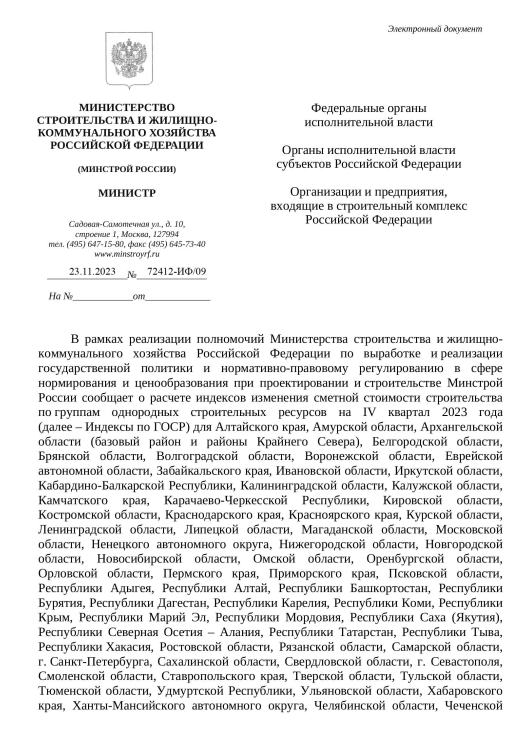 Электронный документ

МИНИСТЕРСТВО СТРОИТЕЛЬСТВА И ЖИЛИЩНО-КОММУНАЛЬНОГО ХОЗЯЙСТВА РОССИЙСКОЙ ФЕДЕРАЦИИ

(МИНСТРОЙ РОССИИ)

МИНИСТР

Садовая-Самотечная ул., д. 10,
строение 1, Москва, 127994
тел. (495) 647-15-80, факс (495) 645-73-40
www.minstroyrf.ru

23.11.2023 № 72412-ИФ/09

На № ____ от ____

Федеральные органы
исполнительной власти

Органы исполнительной власти
субъектов Российской Федерации

Организации и предприятия,
входящие в строительный комплекс
Российской Федерации

В рамках реализации полномочий Министерства строительства и жилищно-коммунального хозяйства Российской Федерации по выработке и реализации государственной политики и нормативно-правовому регулированию в сфере нормирования и ценообразования при проектировании и строительстве Минстрой России сообщает о расчете индексов изменения сметной стоимости строительства по группам однородных строительных ресурсов на IV квартал 2023 года (далее – Индексы по ГОСР) для Алтайского края, Амурской области, Архангельской области (базовый район и районы Крайнего Севера), Белгородской области, Брянской области, Волгоградской области, Воронежской области, Еврейской автономной области, Забайкальского края, Ивановской области, Иркутской области, Кабардино-Балкарской Республики, Калининградской области, Калужской области, Камчатского края, Карачаево-Черкесской Республики, Кировской области, Костромской области, Краснодарского края, Красноярского края, Курской области, Ленинградской области, Липецкой области, Магаданской области, Московской области, Ненецкого автономного округа, Нижегородской области, Новгородской области, Новосибирской области, Омской области, Оренбургской области, Орловской области, Пермского края, Приморского края, Псковской области, Республики Адыгея, Республики Алтай, Республики Башкортостан, Республики Бурятия, Республики Дагестан, Республики Карелия, Республики Коми, Республики Крым, Республики Марий Эл, Республики Мордовия, Республики Саха (Якутия), Республики Северная Осетия – Алания, Республики Татарстан, Республики Тыва, Республики Хакасия, Ростовской области, Рязанской области, Самарской области, г. Санкт-Петербурга, Сахалинской области, Свердловской области, г. Севастополя, Смоленской области, Ставропольского края, Тверской области, Тульской области, Тюменской области, Удмуртской Республики, Ульяновской области, Хабаровского края, Ханты-Мансийского автономного округа, Челябинской области, Чеченской